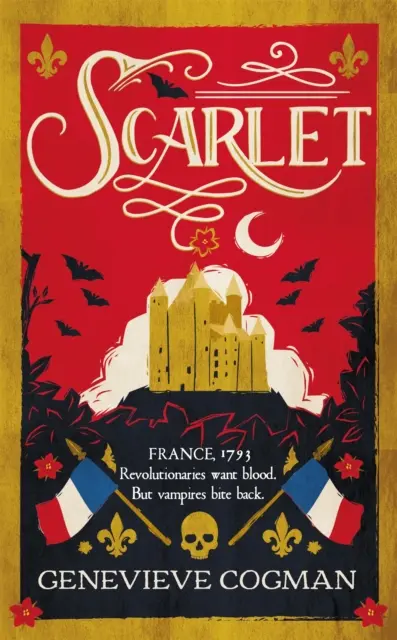 SCARLET

FRANCE, 1793
Revolutionaries want blood.
But vampires bite back.

GENEVIEVE COGMAN